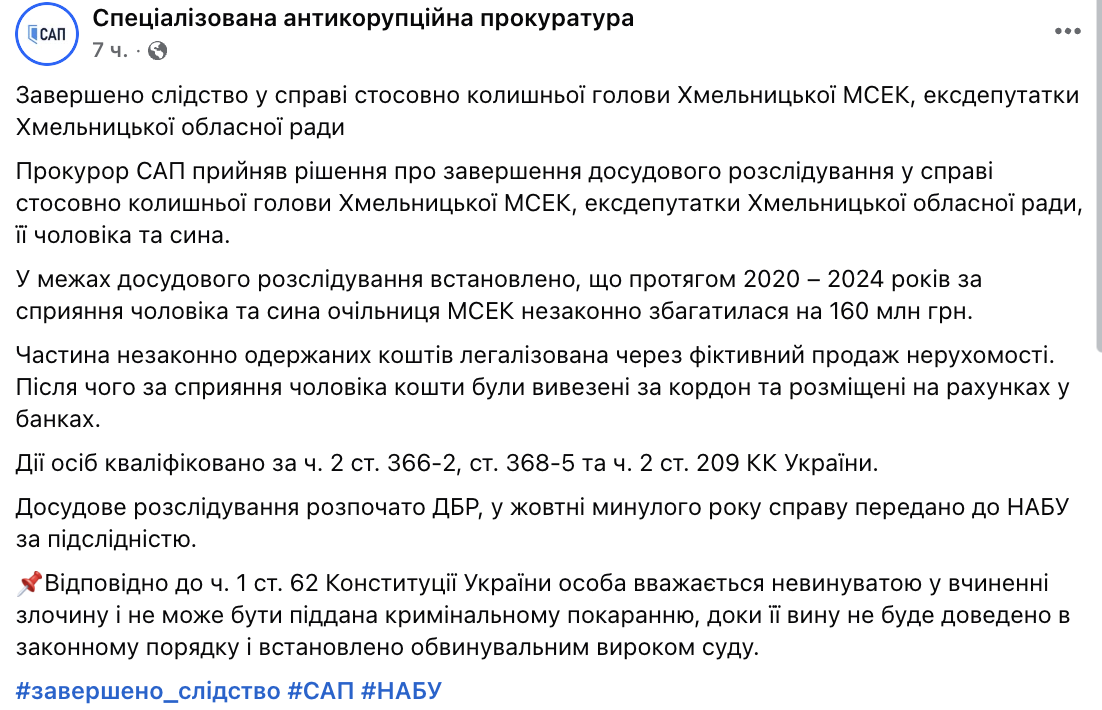 САП

Спеціалізована антикорупційна прокуратура
7 ч. ·

Завершено слідство у справі стосовно колишньої голови Хмельницької МСЕК, ексдепутатки Хмельницької обласної ради

Прокурор САП прийняв рішення про завершення досудового розслідування у справі стосовно колишньої голови Хмельницької МСЕК, ексдепутатки Хмельницької обласної ради, її чоловіка та сина.

У межах досудового розслідування встановлено, що протягом 2020 – 2024 років за сприяння чоловіка та сина очільниця МСЕК незаконно збагатилася на 160 млн грн.

Частина незаконно одержаних коштів легалізована через фіктивний продаж нерухомості. Після чого за сприяння чоловіка кошти були вивезені за кордон та розміщені на рахунках у банках.

Дії осіб кваліфіковано за ч. 2 ст. 366-2, ст. 368-5 та ч. 2 ст. 209 КК України.

Досудове розслідування розпочато ДБР, у жовтні минулого року справу передано до НАБУ за підслідністю.

📌Відповідно до ч. 1 ст. 62 Конституції України особа вважається невинуватою у вчиненні злочину і не може бути піддана кримінальному покаранню, доки її вину не буде доведено в законному порядку і встановлено обвинувальним вироком суду.

#завершено_слідство #САП #НАБУ